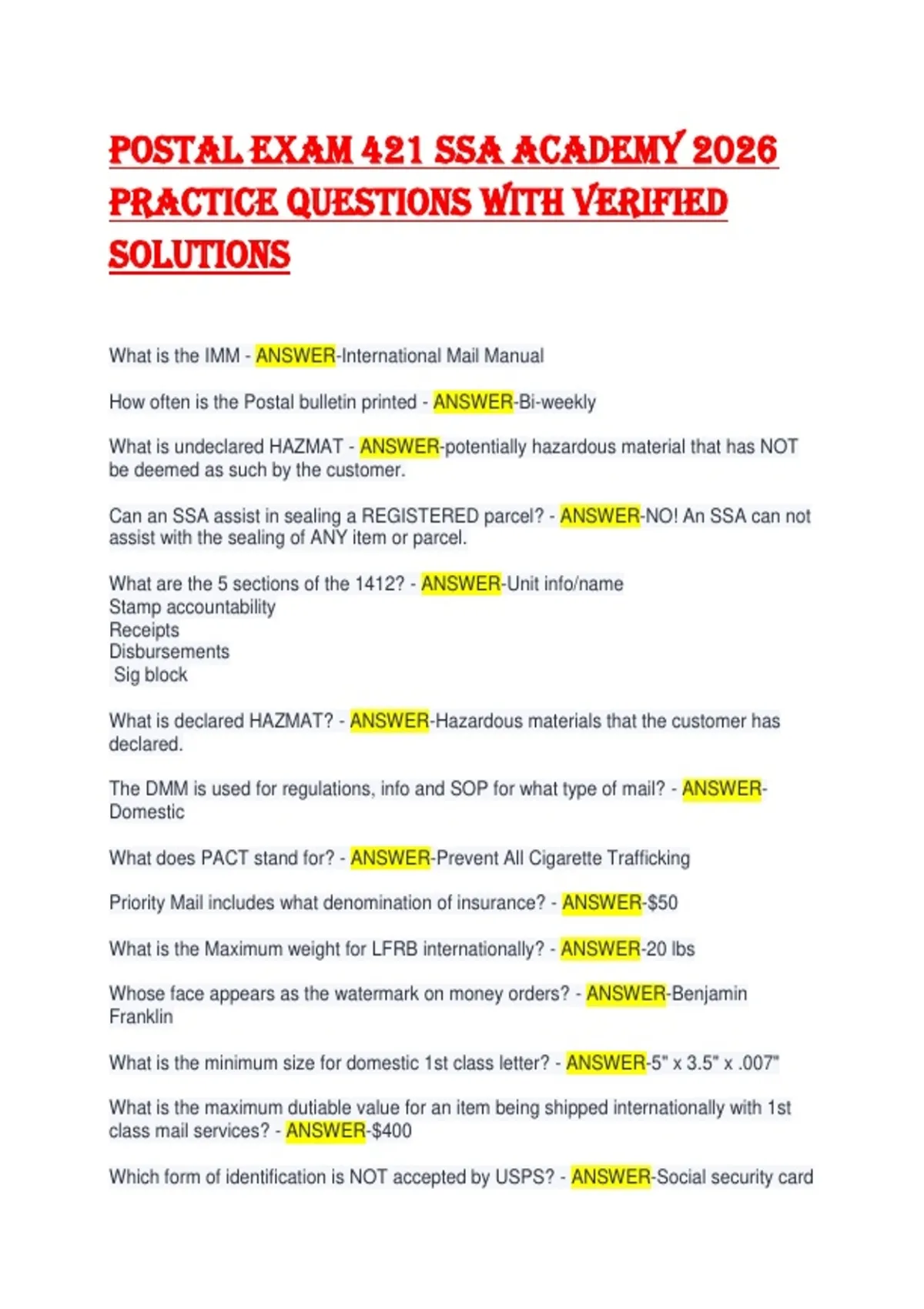 POSTAL EXAM 421 SSA ACADEMY 2026 PRACTICE QUESTIONS WITH VERIFIED SOLUTIONS

What is the IMM - ANSWER-International Mail Manual

How often is the Postal bulletin printed - ANSWER-Bi-weekly

What is undeclared HAZMAT - ANSWER-potentially hazardous material that has NOT be deemed as such by the customer.

Can an SSA assist in sealing a REGISTERED parcel? - ANSWER-NO! An SSA can not assist with the sealing of ANY item or parcel.

What are the 5 sections of the 1412? - ANSWER-Unit info/name
Stamp accountability
Receipts
Disbursements
Sig block

What is declared HAZMAT? - ANSWER-Hazardous materials that the customer has declared.

The DMM is used for regulations, info and SOP for what type of mail? - ANSWER-Domestic

What does PACT stand for? - ANSWER-Prevent All Cigarette Trafficking

Priority Mail includes what denomination of insurance? - ANSWER-$50

What is the Maximum weight for LFRB internationally? - ANSWER-20 lbs

Whose face appears as the watermark on money orders? - ANSWER-Benjamin Franklin

What is the minimum size for domestic 1st class letter? - ANSWER-5" x 3.5" x .007"

What is the maximum dutiable value for an item being shipped internationally with 1st class mail services? - ANSWER-$400

Which form of identification is NOT accepted by USPS? - ANSWER-Social security card